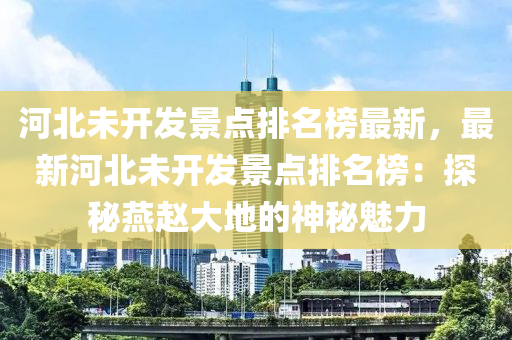 河北未开发景点排名榜最新，最新河北未开发景点排名榜：探秘燕赵大地的神秘魅力